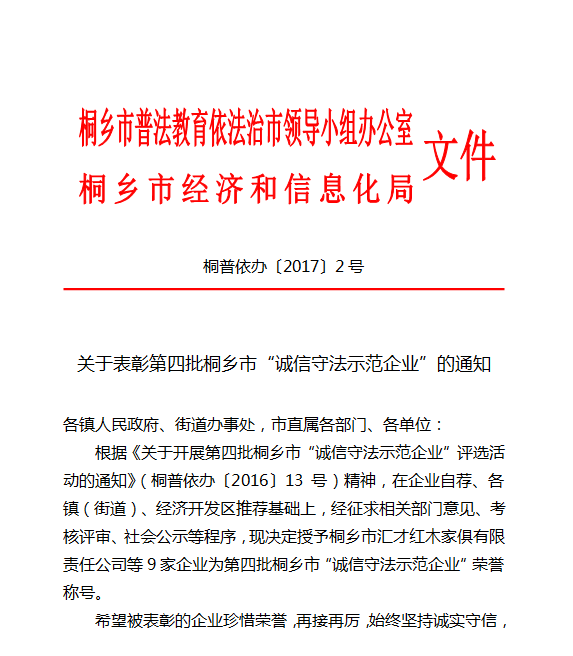 桐乡市普法教育依法治市领导小组办公室
桐乡市经济和信息化局
文件

桐普依办〔2017〕2号

关于表彰第四批桐乡市“诚信守法示范企业”的通知

各镇人民政府、街道办事处，市直属各部门、各单位：

根据《关于开展第四批桐乡市“诚信守法示范企业”评选活动的通知》（桐普依办〔2016〕13 号）精神，在企业自荐、各镇（街道）、经济开发区推荐基础上，经征求相关部门意见、考核评审、社会公示等程序，现决定授予桐乡市汇才红木家俱有限责任公司等 9 家企业为第四批桐乡市“诚信守法示范企业”荣誉称号。

希望被表彰的企业珍惜荣誉，再接再厉，始终坚持诚实守信，